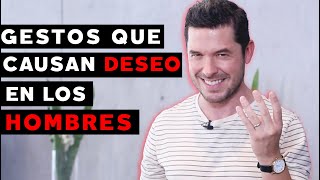 GESTOS QUE CAUSAN DESEO EN LOS HOMBRES